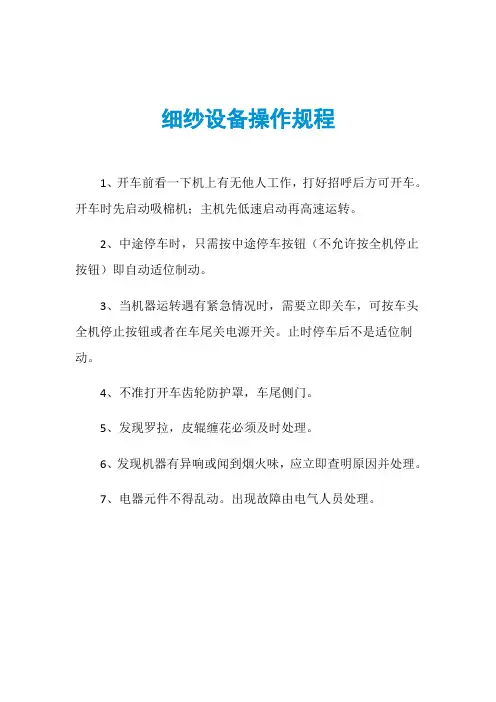 细纱设备操作规程

1、开车前看一下机上有无他人工作，打好招呼后方可开车。开车时先启动吸棉机；主机先低速启动再高速运转。

2、中途停车时，只需按中途停车按钮（不允许按全机停止按钮）即自动适位制动。

3、当机器运转遇有紧急情况时，需要立即关车，可按车头全机停止按钮或者在车尾关电源开关。止时停车后不是适位制动。

4、不准打开车齿轮防护罩，车尾侧门。

5、发现罗拉，皮辊缠花必须及时处理。

6、发现机器有异响或闻到烟火味，应立即查明原因并处理。

7、电器元件不得乱动。出现故障由电气人员处理。